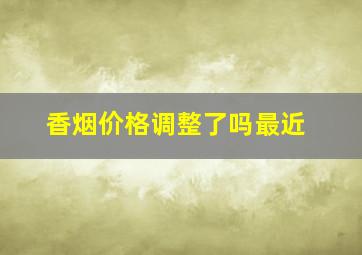 香烟价格调整了吗最近